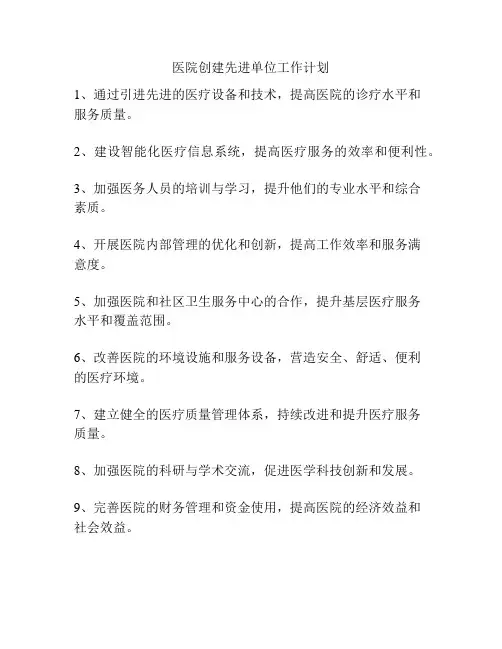 医院创建先进单位工作计划

1、通过引进先进的医疗设备和技术，提高医院的诊疗水平和服务质量。

2、建设智能化医疗信息系统，提高医疗服务的效率和便利性。

3、加强医务人员的培训与学习，提升他们的专业水平和综合素质。

4、开展医院内部管理的优化和创新，提高工作效率和服务满意度。

5、加强医院和社区卫生服务中心的合作，提升基层医疗服务水平和覆盖范围。

6、改善医院的环境设施和服务设备，营造安全、舒适、便利的医疗环境。

7、建立健全的医疗质量管理体系，持续改进和提升医疗服务质量。

8、加强医院的科研与学术交流，促进医学科技创新和发展。

9、完善医院的财务管理和资金使用，提高医院的经济效益和社会效益。